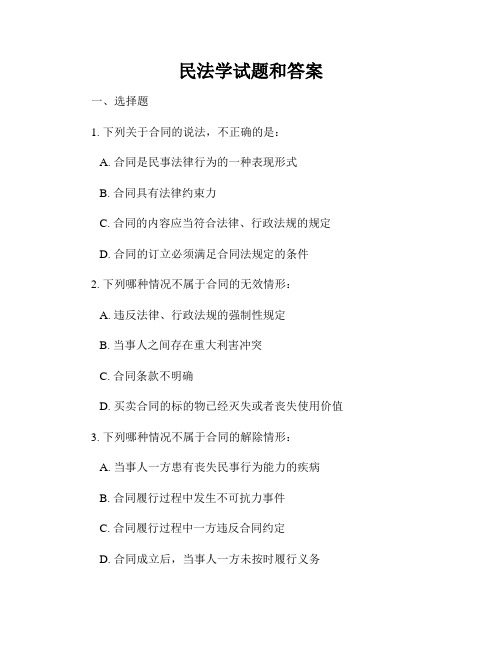 民法学试题和答案

一、选择题

1. 下列关于合同的说法，不正确的是：

A. 合同是民事法律行为的一种表现形式

B. 合同具有法律约束力

C. 合同的内容应当符合法律、行政法规的规定

D. 合同的订立必须满足合同法规定的条件

2. 下列哪种情况不属于合同的无效情形：

A. 违反法律、行政法规的强制性规定

B. 当事人之间存在重大利害冲突

C. 合同条款不明确

D. 买卖合同的标的物已经灭失或者丧失使用价值

3. 下列哪种情况不属于合同的解除情形：

A. 当事人一方患有丧失民事行为能力的疾病

B. 合同履行过程中发生不可抗力事件

C. 合同履行过程中一方违反合同约定

D. 合同成立后，当事人一方未按时履行义务